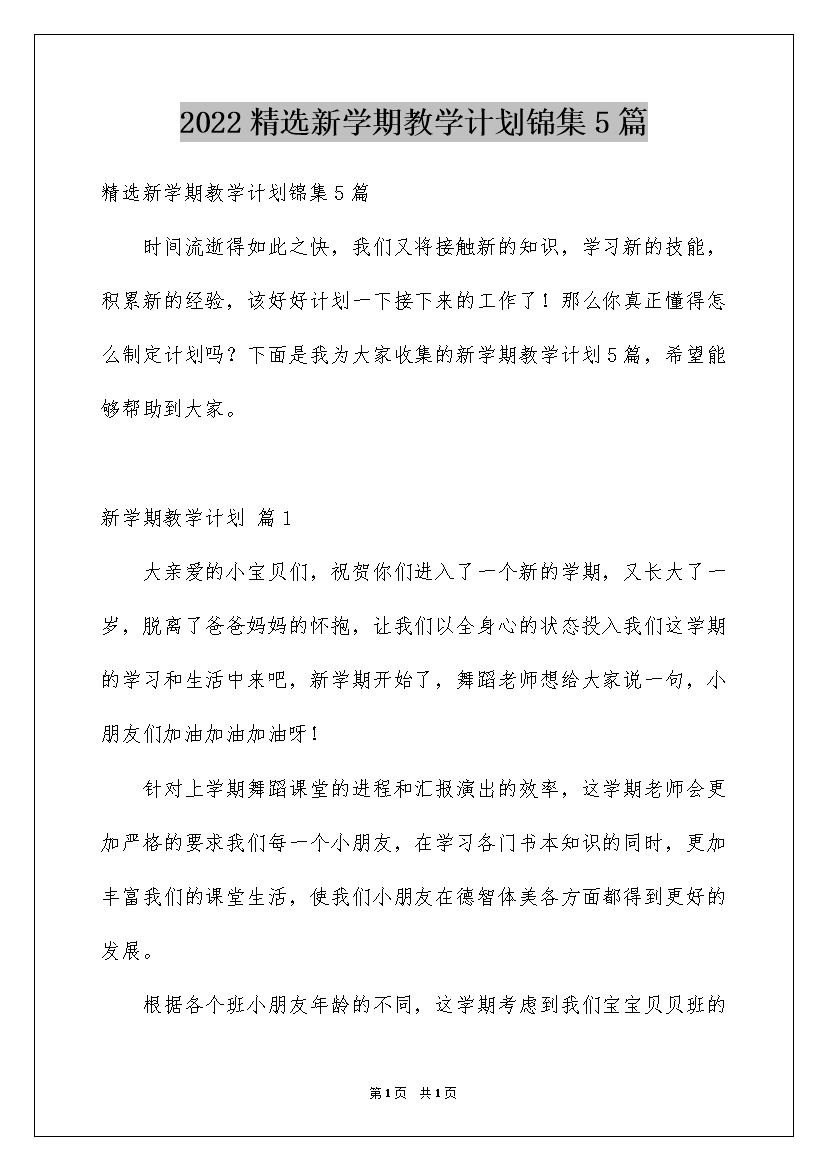 2022精选新学期教学计划锦集5篇

精选新学期教学计划锦集5篇

时间流逝得如此之快，我们又将接触新的知识，学习新的技能，积累新的经验，该好好计划一下接下来的工作了！那么你真正懂得怎么制定计划吗？下面是我为大家收集的新学期教学计划5篇，希望能够帮助到大家。

新学期教学计划 篇1

大亲爱的小宝贝们，祝贺你们进入了一个新的学期，又长大了一岁，脱离了爸爸妈妈的怀抱，让我们以全身心的状态投入我们这学期的学习和生活中来吧，新学期开始了，舞蹈老师想给大家说一句，小朋友们加油加油加油呀！

针对上学期舞蹈课堂的进程和汇报演出的效率，这学期老师会更加严格的要求我们每一个小朋友，在学习各门书本知识的同时，更加丰富我们的课堂生活，使我们小朋友在德智体美各方面都得到更好的发展。

根据各个班小朋友年龄的不同，这学期考虑到我们宝宝贝贝班的

第1页 共1页